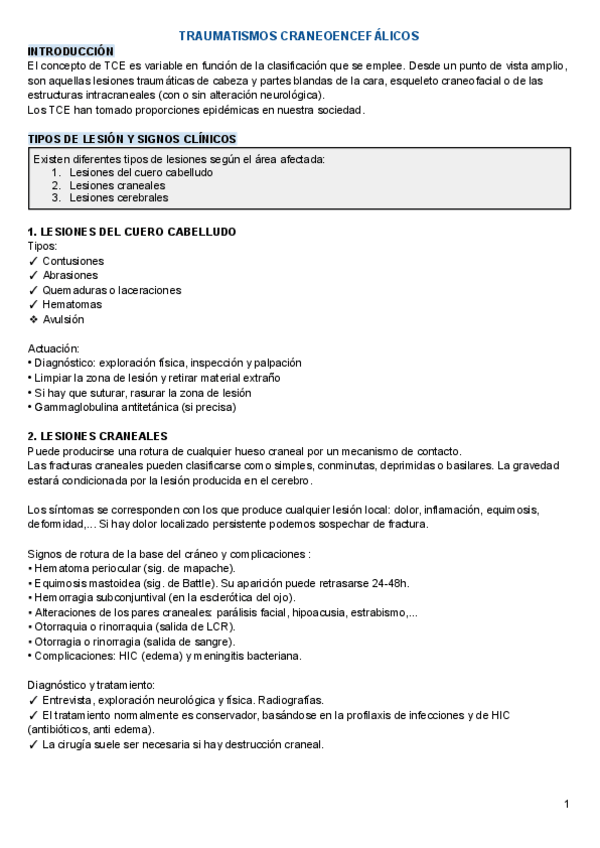 TRAUMATISMOS CRANEOENCEFÁLICOS

INTRODUCCIÓN
El concepto de TCE es variable en función de la clasificación que se emplee. Desde un punto de vista amplio, son aquellas lesiones traumáticas de cabeza y partes blandas de la cara, esqueleto craneofacial o de las estructuras intracraneales (con o sin alteración neurológica).
Los TCE han tomado proporciones epidémicas en nuestra sociedad.

TIPOS DE LESIÓN Y SIGNOS CLÍNICOS
Existen diferentes tipos de lesiones según el área afectada:
1. Lesiones del cuero cabelludo
2. Lesiones craneales
3. Lesiones cerebrales

1. LESIONES DEL CUERO CABELLUDO
Tipos:
✓ Contusiones
✓ Abrasiones
✓ Quemaduras o laceraciones
✓ Hematomas
❖ Avulsión

Actuación:
• Diagnóstico: exploración física, inspección y palpación
• Limpiar la zona de lesión y retirar material extraño
• Si hay que suturar, rasurar la zona de lesión
• Gammaglobulina antitetánica (si precisa)

2. LESIONES CRANEALES
Puede producirse una rotura de cualquier hueso craneal por un mecanismo de contacto.
Las fracturas craneales pueden clasificarse como simples, conminutas, deprimidas o basilares. La gravedad estará condicionada por la lesión producida en el cerebro.

Los síntomas se corresponden con los que produce cualquier lesión local: dolor, inflamación, equimosis, deformidad,... Si hay dolor localizado persistente podemos sospechar de fractura.

Signos de rotura de la base del cráneo y complicaciones :
• Hematoma periocular (sig. de mapache).
• Equimosis mastoidea (sig. de Battle). Su aparición puede retrasarse 24-48h.
• Hemorragia subconjuntival (en la esclerótica del ojo).
• Alteraciones de los pares craneales: parálisis facial, hipoacusia, estrabismo,...
• Otorraquia o rinorraquia (salida de LCR).
• Otorragia o rinorragia (salida de sangre).
• Complicaciones: HIC (edema) y meningitis bacteriana.

Diagnóstico y tratamiento:
✓ Entrevista, exploración neurológica y física. Radiografías.
✓ El tratamiento normalmente es conservador, basándose en la profilaxis de infecciones y de HIC (antibióticos, anti edema).
✓ La cirugía suele ser necesaria si hay destrucción craneal.

1